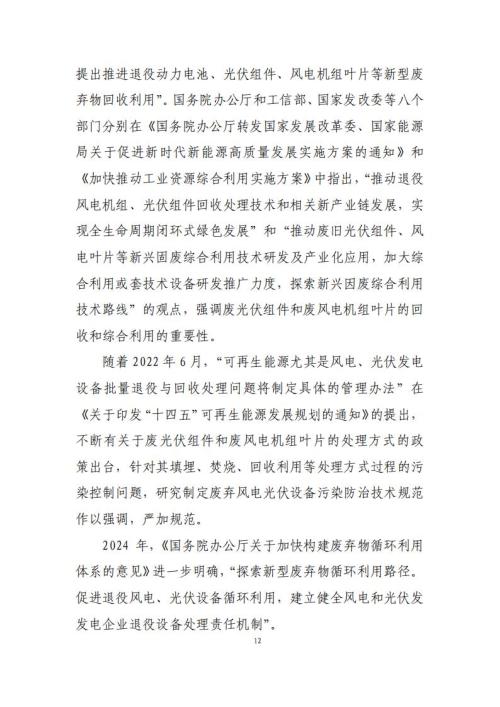 提出推进退役动力电池、光伏组件、风电机组叶片等新型废弃物回收利用”。国务院办公厅和工信部、国家发改委等八个部门分别在《国务院办公厅转发国家发展改革委、国家能源局关于促进新时代新能源高质量发展实施方案的通知》和《加快推动工业资源综合利用实施方案》中指出，“推动退役风电机组、光伏组件回收处理技术和相关新产业链发展，实现全生命周期闭环式绿色发展”和“推动废旧光伏组件、风电叶片等新兴固废综合利用技术研发及产业化应用，加大综合利用成套技术设备研发推广力度，探索新兴固废综合利用技术路线”的观点，强调废光伏组件和废风电机组叶片的回收和综合利用的重要性。

随着 2022 年 6 月，“可再生能源尤其是风电、光伏发电设备批量退役与回收处理问题将制定具体的管理办法”在《关于印发“十四五”可再生能源发展规划的通知》的提出，不断有关于废光伏组件和废风电机组叶片的处理方式的政策出台，针对其填埋、焚烧、回收利用等处理方式过程的污染控制问题，研究制定废弃风电光伏设备污染防治技术规范作以强调，严加规范。

2024 年，《国务院办公厅关于加快构建废弃物循环利用体系的意见》进一步明确，“探索新型废弃物循环利用路径。促进退役风电、光伏设备循环利用，建立健全风电和光伏发发电企业退役设备处理责任机制”。

12